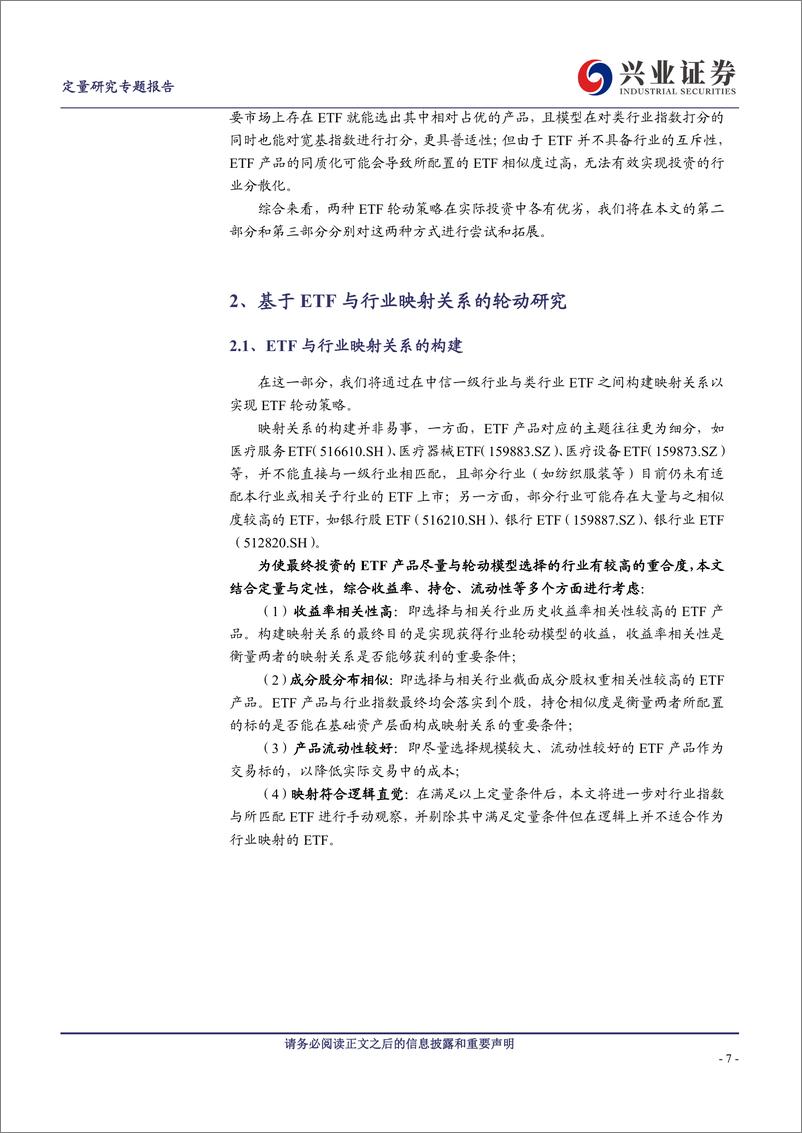 定量研究专题报告

兴业证券
INDUSTRIAL SECURITIES

要市场上存在 ETF 就能选出其中相对占优的产品，且模型在对类行业指数打分的同时也能对宽基指数进行打分，更具普适性；但由于 ETF 并不具备行业的互斥性，ETF 产品的同质化可能会导致所配置的 ETF 相似度过高，无法有效实现投资的行业分散化。

综合来看，两种 ETF 轮动策略在实际投资中各有优劣，我们将在本文的第二部分和第三部分分别对这两种方式进行尝试和拓展。

2、基于 ETF 与行业映射关系的轮动研究

2.1、ETF 与行业映射关系的构建

在这一部分，我们将通过在中信一级行业与类行业 ETF 之间构建映射关系以实现 ETF 轮动策略。

映射关系的构建并非易事，一方面，ETF 产品对应的主题往往更为细分，如医疗服务ETF(516610.SH)、医疗器械ETF(159883.SZ)、医疗设备ETF(159873.SZ)等，并不能直接与一级行业相匹配，且部分行业（如纺织服装等）目前仍未有适配本行业或相关子行业的 ETF 上市；另一方面，部分行业可能存在大量与之相似度较高的 ETF，如银行股 ETF（516210.SH）、银行 ETF（159887.SZ）、银行业 ETF（512820.SH）。

为使最终投资的 ETF 产品尽量与轮动模型选择的行业有较高的重合度，本文结合定量与定性，综合收益率、持仓、流动性等多个方面进行考虑：

（1）收益率相关性高：即选择与相关行业历史收益率相关性较高的 ETF 产品。构建映射关系的最终目的是实现获得行业轮动模型的收益，收益率相关性是衡量两者的映射关系是否能够获利的重要条件；

（2）成分股分布相似：即选择与相关行业截面成分股权重相关性较高的 ETF 产品。ETF 产品与行业指数最终均会落实到个股，持仓相似度是衡量两者所配置的标的是否能在基础资产层面构成映射关系的重要条件；

（3）产品流动性较好：即尽量选择规模较大、流动性较好的 ETF 产品作为交易标的，以降低实际交易中的成本；

（4）映射符合逻辑直觉：在满足以上定量条件后，本文将进一步对行业指数与所匹配 ETF 进行手动观察，并剔除其中满足定量条件但在逻辑上并不适合作为行业映射的 ETF。

请务必阅读正文之后的信息披露和重要声明

- 7 -